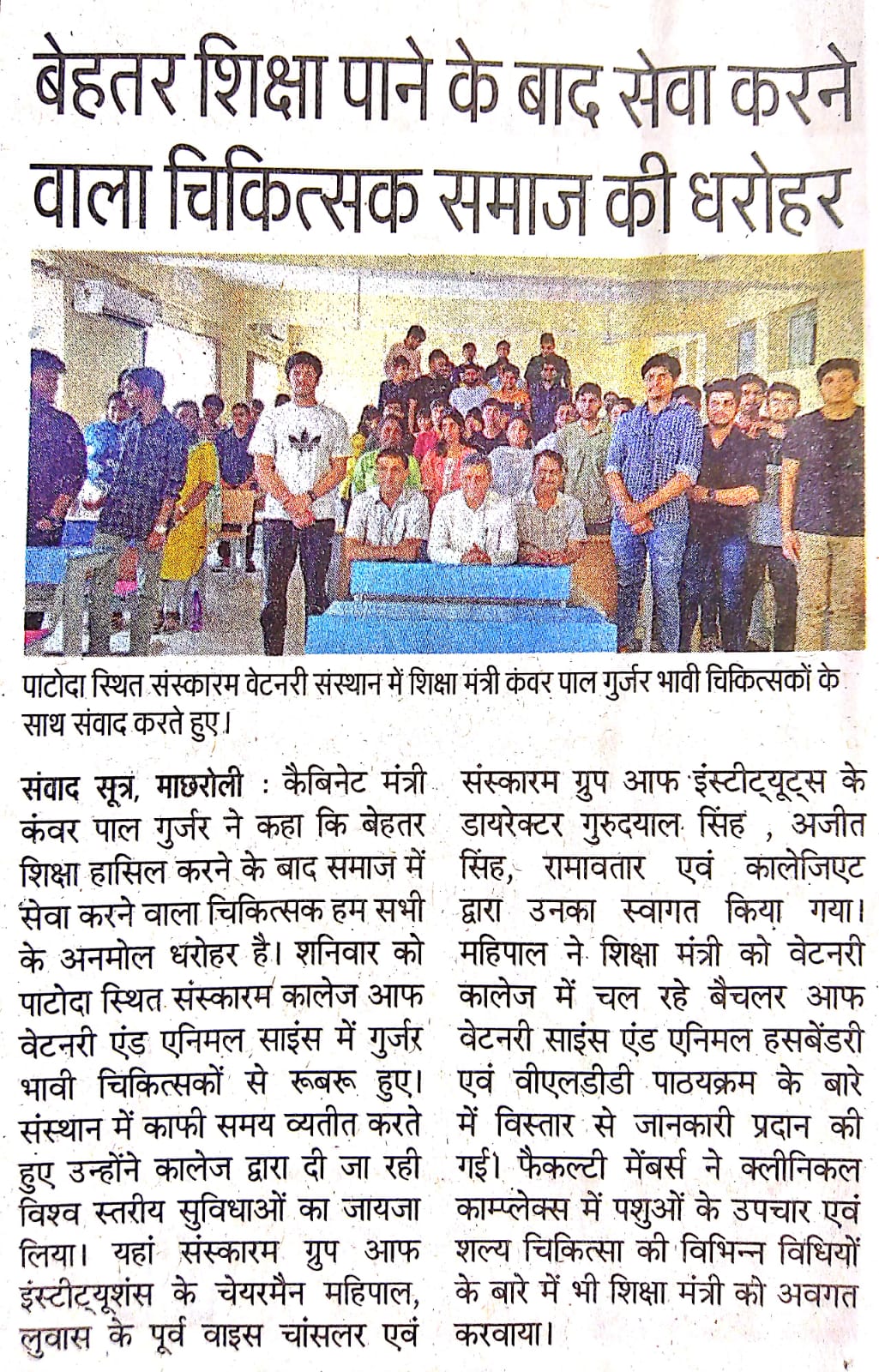 बेहतर शिक्षा पाने के बाद सेवा करने वाला चिकित्सक समाज की धरोहर

पाटोदा स्थित संस्कारम वेटनरी संस्थान में शिक्षा मंत्री कंवर पाल गुर्जर भावी चिकित्सकों के साथ संवाद करते हुए।

संवाद सूत्र, माछरोली : कैबिनेट मंत्री कंवर पाल गुर्जर ने कहा कि बेहतर शिक्षा हासिल करने के बाद समाज में सेवा करने वाला चिकित्सक हम सभी के अनमोल धरोहर है। शनिवार को पाटोदा स्थित संस्कारम कालेज आफ वेटनरी एंड एनिमल साइंस में गुर्जर भावी चिकित्सकों से रूबरू हुए। संस्थान में काफी समय व्यतीत करते हुए उन्होंने कालेज द्वारा दी जा रही विश्व स्तरीय सुविधाओं का जायजा लिया। यहां संस्कारम ग्रुप आफ इंस्टीट्यूशंस के चेयरमैन महिपाल, लुवास के पूर्व वाइस चांसलर एवं संस्कारम ग्रुप आफ इंस्टीट्यूट्स के डायरेक्टर गुरुदयाल सिंह , अजीत सिंह, रामावतार एवं कालेजिएट द्वारा उनका स्वागत किया गया। महिपाल ने शिक्षा मंत्री को वेटनरी कालेज में चल रहे बैचलर आफ वेटनरी साइंस एंड एनिमल हसबेंडरी एवं वीएलडीडी पाठयक्रम के बारे में विस्तार से जानकारी प्रदान की गई। फैकल्टी मेंबर्स ने क्लीनिकल काम्प्लेक्स में पशुओं के उपचार एवं शल्य चिकित्सा की विभिन्न विधियों के बारे में भी शिक्षा मंत्री को अवगत करवाया।